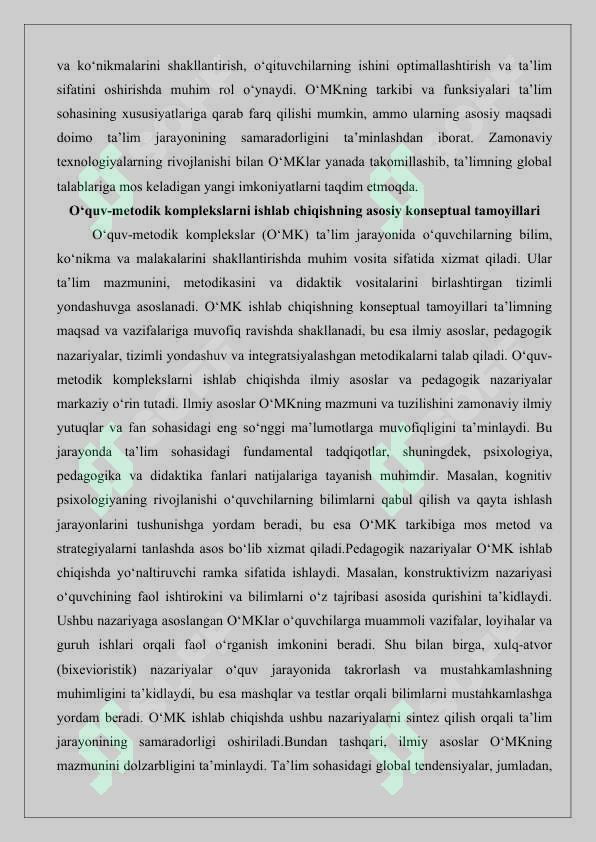 va ko‘nikmalarini shakllantirish, o‘qituvchilarning ishini optimallashtirish va ta’lim sifatini oshirishda muhim rol o‘ynaydi. O‘MKning tarkibi va funksiyalari ta’lim sohasining xususiyatlariga qarab farq qilishi mumkin, ammo ularning asosiy maqsadi doimo ta’lim jarayonining samaradorligini ta’minlashdan iborat. Zamonaviy texnologiyalarning rivojlanishi bilan O‘MKlar yanada takomillashib, ta’limning global talablariga mos keladigan yangi imkoniyatlarni taqdim etmoqda.

O‘quv-metodik komplekslarni ishlab chiqishning asosiy konseptual tamoyillari

O‘quv-metodik komplekslar (O‘MK) ta’lim jarayonida o‘quvchilarning bilim, ko‘nikma va malakalarini shakllantirishda muhim vosita sifatida xizmat qiladi. Ular ta’lim mazmunini, metodikasini va didaktik vositalarini birlashtirgan tizimli yondashuvga asoslanadi. O‘MK ishlab chiqishning konseptual tamoyillari ta’limning maqsad va vazifalariga muvofiq ravishda shakllanadi, bu esa ilmiy asoslar, pedagogik nazariyalar, tizimli yondashuv va integratsiyalashgan metodikalarni talab qiladi. O‘quv-metodik komplekslarni ishlab chiqishda ilmiy asoslar va pedagogik nazariyalar markaziy o‘rin tutadi. Ilmiy asoslar O‘MKning mazmuni va tuzilishini zamonaviy ilmiy yutuqlar va fan sohasidagi eng so‘nggi ma’lumotlarga muvofiqligini ta’minlaydi. Bu jarayonda ta’lim sohasidagi fundamental tadqiqotlar, shuningdek, psixologiya, pedagogika va didaktika fanlari natijalariga tayanish muhimdir. Masalan, kognitiv psixologiyaning rivojlanishi o‘quvchilarning bilimlarni qabul qilish va qayta ishlash jarayonlarini tushunishga yordam beradi, bu esa O‘MK tarkibiga mos metod va strategiyalarni tanlashda asos bo‘lib xizmat qiladi.Pedagogik nazariyalar O‘MK ishlab chiqishda yo‘naltiruvchi ramka sifatida ishlaydi. Masalan, konstruktivizm nazariyasi o‘quvchining faol ishtirokini va bilimlarni o‘z tajribasi asosida qurishini ta’kidlaydi. Ushbu nazariyaga asoslangan O‘MKlar o‘quvchilarga muammoli vazifalar, loyihalar va guruh ishlari orqali faol o‘rganish imkonini beradi. Shu bilan birga, xulq-atvor (bixevioristik) nazariyalar o‘quv jarayonida takrorlash va mustahkamlashning muhimligini ta’kidlaydi, bu esa mashqlar va testlar orqali bilimlarni mustahkamlashga yordam beradi. O‘MK ishlab chiqishda ushbu nazariyalarni sintez qilish orqali ta’lim jarayonining samaradorligi oshiriladi.Bundan tashqari, ilmiy asoslar O‘MKning mazmunini dolzarbligini ta’minlaydi. Ta’lim sohasidagi global tendensiyalar, jumladan,